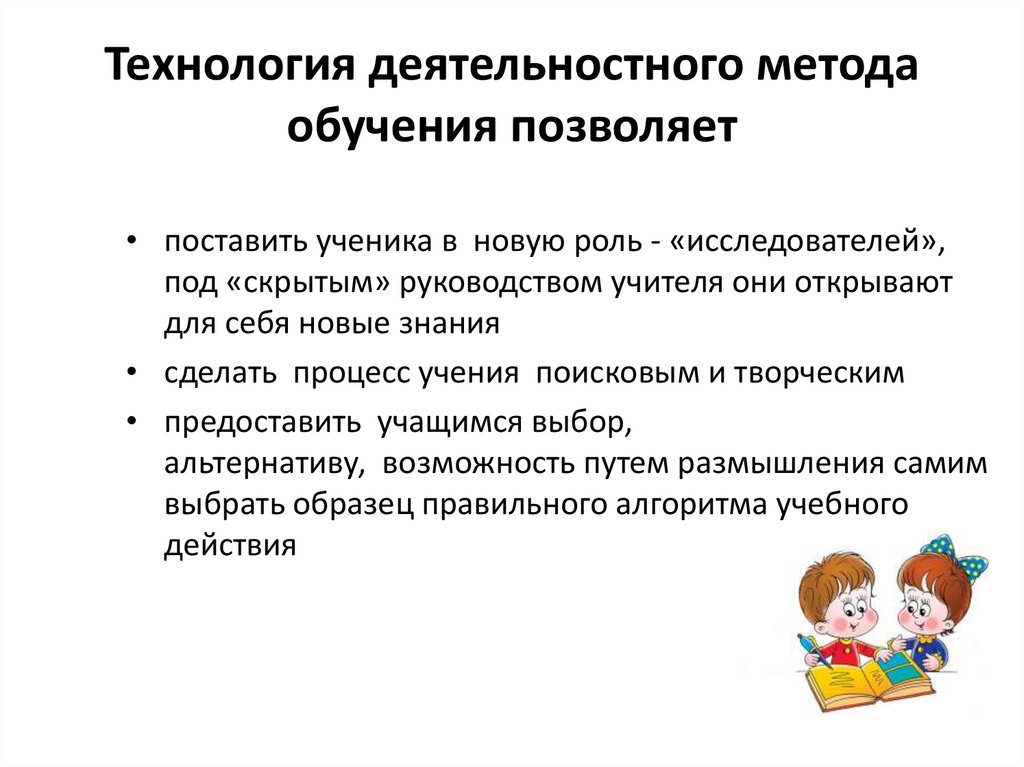 Технология деятельностного метода обучения позволяет

• поставить ученика в новую роль - «исследователей», под «скрытым» руководством учителя они открывают для себя новые знания

• сделать процесс учения поисковым и творческим

• предоставить учащимся выбор, альтернативу, возможность путем размышления самим выбрать образец правильного алгоритма учебного действия